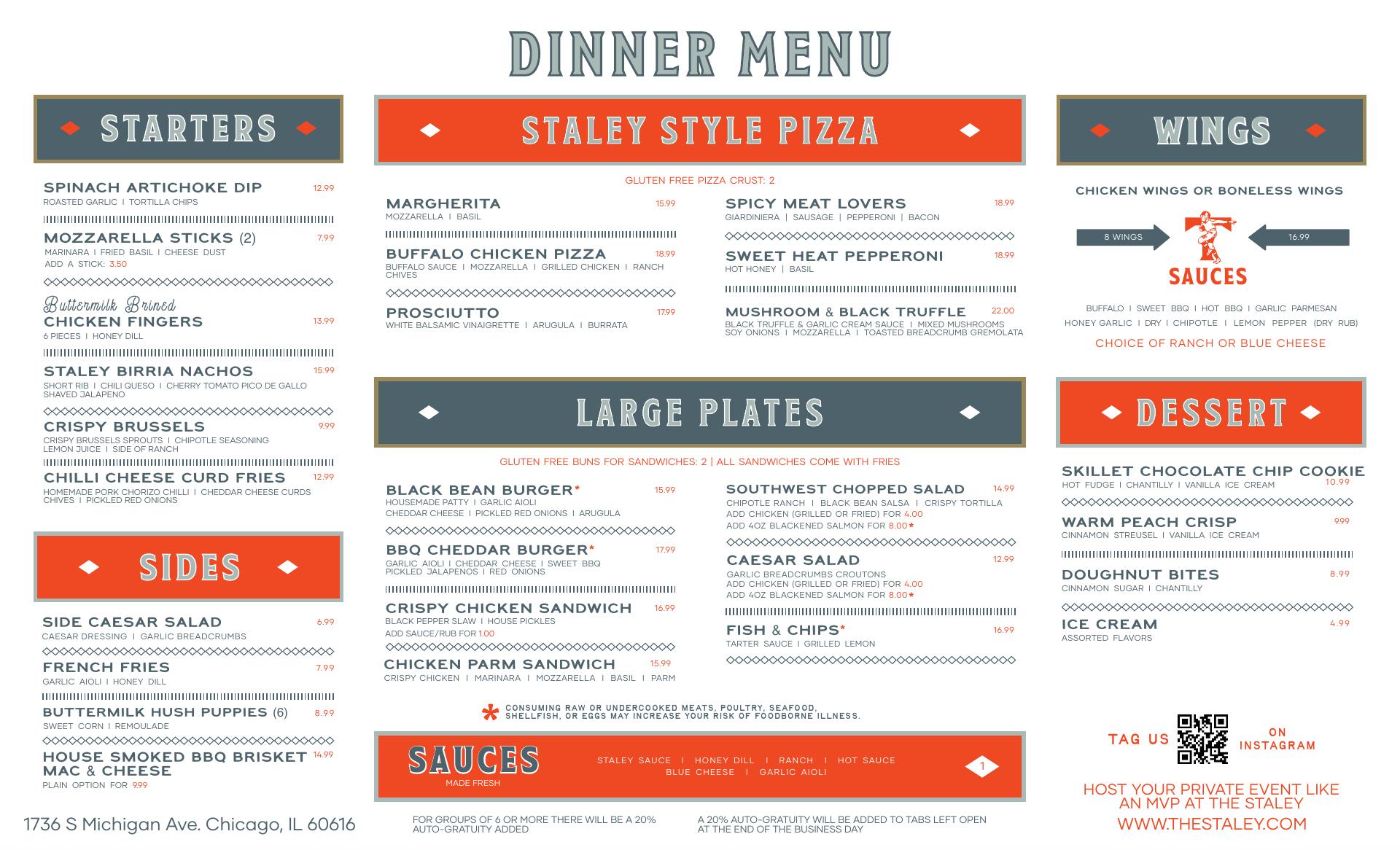 DINNER MENU

STARTERS

SPINACH ARTICHOKE DIP 12.99
ROASTED GARLIC | TORTILLA CHIPS

MOZZARELLA STICKS (2) 7.99
MARINARA | FRIED BASIL | CHEESE DUST
ADD A STICK: 3.50

Buttermilk Brined
CHICKEN FINGERS 13.99
6 PIECES | HONEY DILL

STALEY BIRRIA NACHOS 15.99
SHORT RIB | CHILI QUESO | CHERRY TOMATO PICO DE GALLO
SHAVED JALAPENO

CRISPY BRUSSELS 9.99
CRISPY BRUSSELS SPROUTS | CHIPOTLE SEASONING
LEMON JUICE | SIDE OF RANCH

CHILLI CHEESE CURD FRIES 12.99
HOMEMADE PORK CHORIZO CHILLI | CHEDDAR CHEESE CURDS
CHIVES | PICKLED RED ONIONS

SIDES

SIDE CAESAR SALAD 6.99
CAESAR DRESSING | GARLIC BREADCRUMBS

FRENCH FRIES 7.99
GARLIC AIOLI | HONEY DILL

BUTTERMILK HUSH PUPPIES (6) 8.99
SWEET CORN | REMOULADE

HOUSE SMOKED BBQ BRISKET MAC & CHEESE 14.99
PLAIN OPTION FOR 9.99

1736 S Michigan Ave. Chicago, IL 60616

STALEY STYLE PIZZA

GLUTEN FREE PIZZA CRUST: 2

MARGHERITA 15.99
MOZZARELLA | BASIL

BUFFALO CHICKEN PIZZA 18.99
BUFFALO SAUCE | MOZZARELLA | GRILLED CHICKEN | RANCH
CHIVES

PROSCIUTTO 17.99
WHITE BALSAMIC VINAIGRETTE | ARUGULA | BURRATA

SPICY MEAT LOVERS 18.99
GIARDINIERA | SAUSAGE | PEPPERONI | BACON

SWEET HEAT PEPPERONI 18.99
HOT HONEY | BASIL

MUSHROOM & BLACK TRUFFLE 22.00
BLACK TRUFFLE & GARLIC CREAM SAUCE | MIXED MUSHROOMS
SOY ONIONS | MOZZARELLA | TOASTED BREADCRUMB GREMOLATA

LARGE PLATES

GLUTEN FREE BUNS FOR SANDWICHES: 2 | ALL SANDWICHES COME WITH FRIES

BLACK BEAN BURGER* 15.99
HOUSEMADE PATTY | GARLIC AIOLI
CHEDDAR CHEESE | PICKLED RED ONIONS | ARUGULA

BBQ CHEDDAR BURGER* 17.99
GARLIC AIOLI | CHEDDAR CHEESE | SWEET BBQ
PICKLED JALAPENOS | RED ONIONS

CRISPY CHICKEN SANDWICH 16.99
BLACK PEPPER SLAW | HOUSE PICKLES
ADD SAUCE/RUB FOR 1.00

CHICKEN PARM SANDWICH 15.99
CRISPY CHICKEN | MARINARA | MOZZARELLA | BASIL | PARM

SOUTHWEST CHOPPED SALAD 14.99
CHIPOTLE RANCH | BLACK BEAN SALSA | CRISPY TORTILLA
ADD CHICKEN (GRILLED OR FRIED) FOR 4.00
ADD 4OZ BLACKENED SALMON FOR 8.00*

CAESAR SALAD 12.99
GARLIC BREADCRUMBS CROUTONS
ADD CHICKEN (GRILLED OR FRIED) FOR 4.00
ADD 4OZ BLACKENED SALMON FOR 8.00*

FISH & CHIPS* 16.99
TARTER SAUCE | GRILLED LEMON

* CONSUMING RAW OR UNDERCOOKED MEATS, POULTRY, SEAFOOD, SHELLFISH, OR EGGS MAY INCREASE YOUR RISK OF FOODBORNE ILLNESS.

SAUCES
MADE FRESH
STALEY SAUCE | HONEY DILL | RANCH | HOT SAUCE
BLUE CHEESE | GARLIC AIOLI
1

FOR GROUPS OF 6 OR MORE THERE WILL BE A 20% AUTO-GRATUITY ADDED

A 20% AUTO-GRATUITY WILL BE ADDED TO TABS LEFT OPEN AT THE END OF THE BUSINESS DAY

WINGS

CHICKEN WINGS OR BONELESS WINGS

8 WINGS
16.99
SAUCES

BUFFALO | SWEET BBQ | HOT BBQ | GARLIC PARMESAN
HONEY GARLIC | DRY | CHIPOTLE | LEMON PEPPER (DRY RUB)

CHOICE OF RANCH OR BLUE CHEESE

DESSERT

SKILLET CHOCOLATE CHIP COOKIE 10.99
HOT FUDGE | CHANTILLY | VANILLA ICE CREAM

WARM PEACH CRISP 9.99
CINNAMON STREUSEL | VANILLA ICE CREAM

DOUGHNUT BITES 8.99
CINNAMON SUGAR | CHANTILLY

ICE CREAM 4.99
ASSORTED FLAVORS

TAG US ON INSTAGRAM

HOST YOUR PRIVATE EVENT LIKE AN MVP AT THE STALEY
WWW.THESTALEY.COM